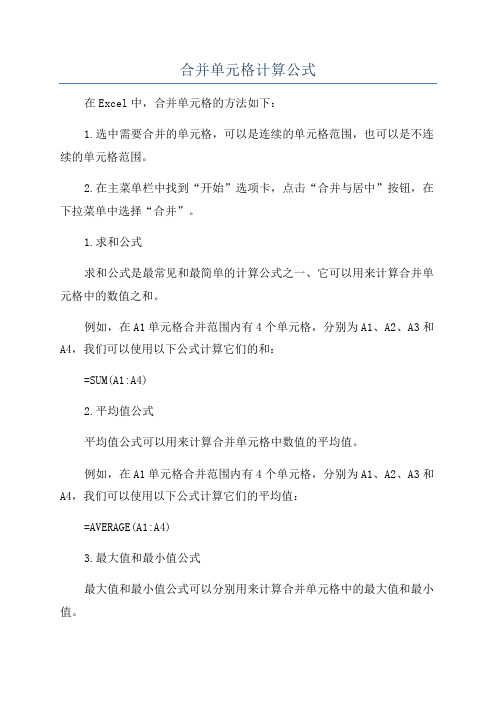 合并单元格计算公式

在Excel中，合并单元格的方法如下：

1.选中需要合并的单元格，可以是连续的单元格范围，也可以是不连续的单元格范围。

2.在主菜单栏中找到“开始”选项卡，点击“合并与居中”按钮，在下拉菜单中选择“合并”。

1.求和公式

求和公式是最常见和最简单的计算公式之一、它可以用来计算合并单元格中的数值之和。

例如，在A1单元格合并范围内有4个单元格，分别为A1、A2、A3和A4，我们可以使用以下公式计算它们的和：

=SUM(A1:A4)

2.平均值公式

平均值公式可以用来计算合并单元格中数值的平均值。

例如，在A1单元格合并范围内有4个单元格，分别为A1、A2、A3和A4，我们可以使用以下公式计算它们的平均值：

=AVERAGE(A1:A4)

3.最大值和最小值公式

最大值和最小值公式可以分别用来计算合并单元格中的最大值和最小值。